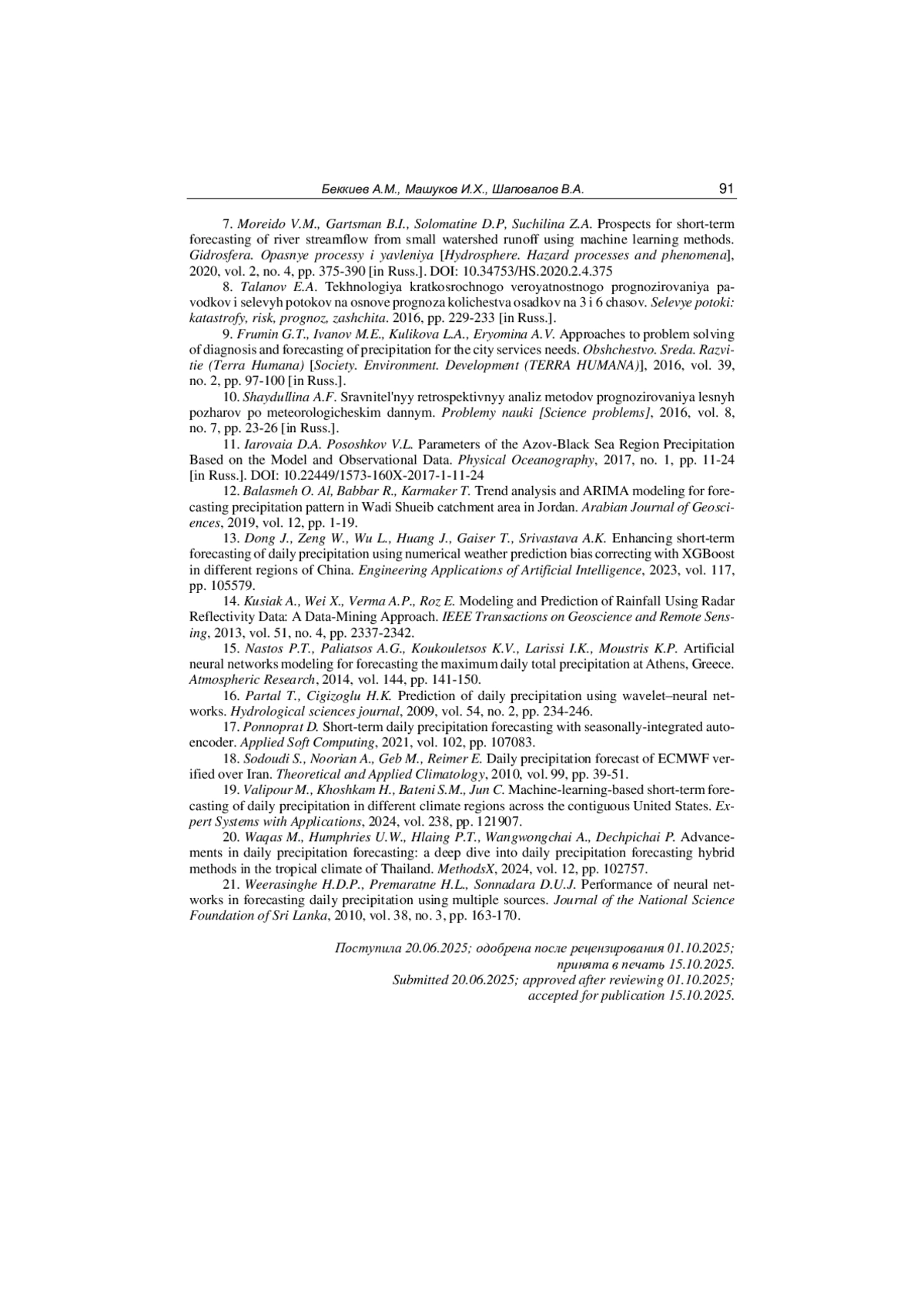 Беккиев А.М., Машуков И.Х., Шаповалов В.А. 91

7. Moreido V.M., Gartsman B.I., Solomatine D.P, Suchilina Z.A. Prospects for short-term forecasting of river streamflow from small watershed runoff using machine learning methods. Gidrosfera. Opasnye processy i yavleniya [Hydrosphere. Hazard processes and phenomena], 2020, vol. 2, no. 4, pp. 375-390 [in Russ.]. DOI: 10.34753/HS.2020.2.4.375

8. Talanov E.A. Tekhnologiya kratkosrochnogo veroyatnostnogo prognozirovaniya pavodkov i selevyh potokov na osnove prognoza kolichestva osadkov na 3 i 6 chasov. Selevye potoki: katastrofy, risk, prognoz, zashchita. 2016, pp. 229-233 [in Russ.].

9. Frumin G.T., Ivanov M.E., Kulikova L.A., Eryomina A.V. Approaches to problem solving of diagnosis and forecasting of precipitation for the city services needs. Obshchestvo. Sreda. Razvitie (Terra Humana) [Society. Environment. Development (TERRA HUMANA)], 2016, vol. 39, no. 2, pp. 97-100 [in Russ.].

10. Shaydullina A.F. Sravnitel'nyy retrospektivnyy analiz metodov prognozirovaniya lesnyh pozharov po meteorologicheskim dannym. Problemy nauki [Science problems], 2016, vol. 8, no. 7, pp. 23-26 [in Russ.].

11. Iarovaia D.A. Pososhkov V.L. Parameters of the Azov-Black Sea Region Precipitation Based on the Model and Observational Data. Physical Oceanography, 2017, no. 1, pp. 11-24 [in Russ.]. DOI: 10.22449/1573-160X-2017-1-11-24

12. Balasmeh O. Al, Babbar R., Karmaker T. Trend analysis and ARIMA modeling for forecasting precipitation pattern in Wadi Shueib catchment area in Jordan. Arabian Journal of Geosciences, 2019, vol. 12, pp. 1-19.

13. Dong J., Zeng W., Wu L., Huang J., Gaiser T., Srivastava A.K. Enhancing short-term forecasting of daily precipitation using numerical weather prediction bias correcting with XGBoost in different regions of China. Engineering Applications of Artificial Intelligence, 2023, vol. 117, pp. 105579.

14. Kusiak A., Wei X., Verma A.P., Roz E. Modeling and Prediction of Rainfall Using Radar Reflectivity Data: A Data-Mining Approach. IEEE Transactions on Geoscience and Remote Sensing, 2013, vol. 51, no. 4, pp. 2337-2342.

15. Nastos P.T., Paliatsos A.G., Koukouletsos K.V., Larissi I.K., Moustris K.P. Artificial neural networks modeling for forecasting the maximum daily total precipitation at Athens, Greece. Atmospheric Research, 2014, vol. 144, pp. 141-150.

16. Partal T., Cigizoglu H.K. Prediction of daily precipitation using wavelet–neural networks. Hydrological sciences journal, 2009, vol. 54, no. 2, pp. 234-246.

17. Ponnoprat D. Short-term daily precipitation forecasting with seasonally-integrated autoencoder. Applied Soft Computing, 2021, vol. 102, pp. 107083.

18. Sodoudi S., Noorian A., Geb M., Reimer E. Daily precipitation forecast of ECMWF verified over Iran. Theoretical and Applied Climatology, 2010, vol. 99, pp. 39-51.

19. Valipour M., Khoshkam H., Bateni S.M., Jun C. Machine-learning-based short-term forecasting of daily precipitation in different climate regions across the contiguous United States. Expert Systems with Applications, 2024, vol. 238, pp. 121907.

20. Waqas M., Humphries U.W., Hlaing P.T., Wangwongchai A., Dechpichai P. Advancements in daily precipitation forecasting: a deep dive into daily precipitation forecasting hybrid methods in the tropical climate of Thailand. MethodsX, 2024, vol. 12, pp. 102757.

21. Weerasinghe H.D.P., Premaratne H.L., Sonnadara D.U.J. Performance of neural networks in forecasting daily precipitation using multiple sources. Journal of the National Science Foundation of Sri Lanka, 2010, vol. 38, no. 3, pp. 163-170.

Поступила 20.06.2025; одобрена после рецензирования 01.10.2025; принята в печать 15.10.2025.
Submitted 20.06.2025; approved after reviewing 01.10.2025; accepted for publication 15.10.2025.